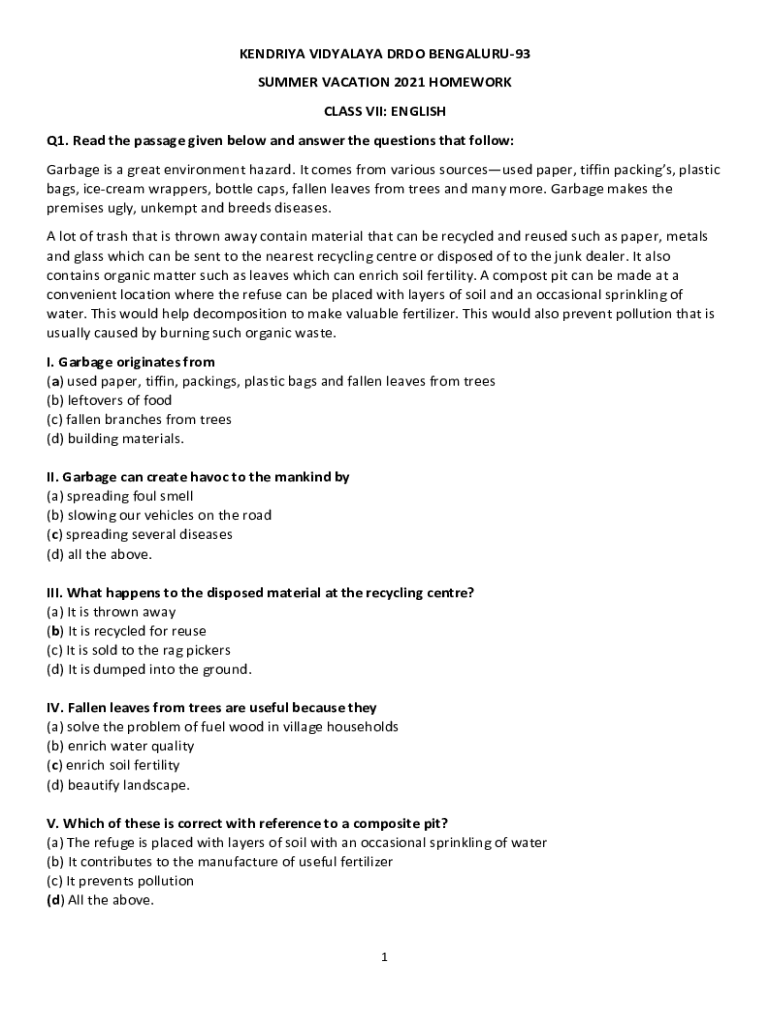 KENDRIYA VIDYALAYA DRDO BENGALURU-93

SUMMER VACATION 2021 HOMEWORK

CLASS VII: ENGLISH

Q1. Read the passage given below and answer the questions that follow:

Garbage is a great environment hazard. It comes from various sources—used paper, tiffin packing's, plastic bags, ice-cream wrappers, bottle caps, fallen leaves from trees and many more. Garbage makes the premises ugly, unkempt and breeds diseases.

A lot of trash that is thrown away contain material that can be recycled and reused such as paper, metals and glass which can be sent to the nearest recycling centre or disposed of to the junk dealer. It also contains organic matter such as leaves which can enrich soil fertility. A compost pit can be made at a convenient location where the refuse can be placed with layers of soil and an occasional sprinkling of water. This would help decomposition to make valuable fertilizer. This would also prevent pollution that is usually caused by burning such organic waste.

I. Garbage originates from
(a) used paper, tiffin, packings, plastic bags and fallen leaves from trees
(b) leftovers of food
(c) fallen branches from trees
(d) building materials.

II. Garbage can create havoc to the mankind by
(a) spreading foul smell
(b) slowing our vehicles on the road
(c) spreading several diseases
(d) all the above.

III. What happens to the disposed material at the recycling centre?
(a) It is thrown away
(b) It is recycled for reuse
(c) It is sold to the rag pickers
(d) It is dumped into the ground.

IV. Fallen leaves from trees are useful because they
(a) solve the problem of fuel wood in village households
(b) enrich water quality
(c) enrich soil fertility
(d) beautify landscape.

V. Which of these is correct with reference to a composite pit?
(a) The refuge is placed with layers of soil with an occasional sprinkling of water
(b) It contributes to the manufacture of useful fertilizer
(c) It prevents pollution
(d) All the above.

1